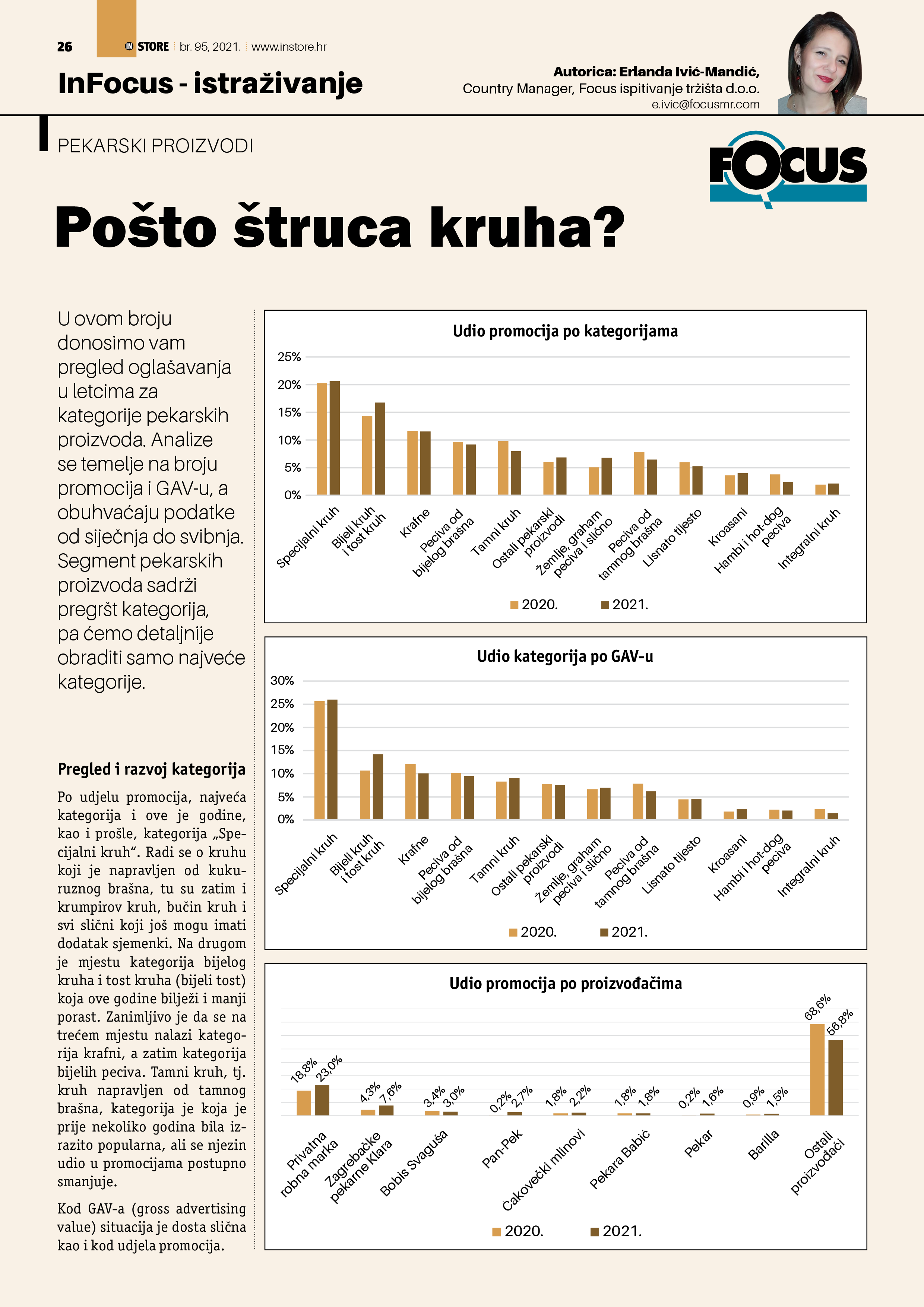 26 IN STORE br. 95, 2021. www.instore.hr

InFocus - istraživanje

Autorica: Erlanda Ivić-Mandić,
Country Manager, Focus ispitivanje tržišta d.o.o.
e.ivic@focusmr.com

PEKARSKI PROIZVODI

FOCUS

Pošto štruca kruha?

U ovom broju donosimo vam pregled oglašavanja u letcima za kategorije pekarskih proizvoda. Analize se temelje na broju promocija i GAV-u, a obuhvaćaju podatke od siječnja do svibnja. Segment pekarskih proizvoda sadrži pregršt kategorija, pa ćemo detaljnije obraditi samo najveće kategorije.

Pregled i razvoj kategorija

Po udjelu promocija, najveća kategorija i ove je godine, kao i prošle, kategorija „Specijalni kruh“. Radi se o kruhu koji je napravljen od kukuruznog brašna, tu su zatim i krumpirov kruh, bučin kruh i svi slični koji još mogu imati dodatak sjemenki. Na drugom je mjestu kategorija bijelog kruha i tost kruha (bijeli tost) koja ove godine bilježi i manji porast. Zanimljivo je da se na trećem mjestu nalazi kategorija krafni, a zatim kategorija bijelih peciva. Tamni kruh, tj. kruh napravljen od tamnog brašna, kategorija je koja je prije nekoliko godina bila izrazito popularna, ali se njezin udio u promocijama postupno smanjuje.

Kod GAV-a (gross advertising value) situacija je dosta slična kao i kod udjela promocija.

Udio promocija po kategorijama
25%
20%
15%
10%
5%
0%
Specijalni kruh
Bijeli kruh i tost kruh
Krafne
Peciva od bijelog brašna
Tamni kruh
Ostali pekarski proizvodi
Žemlje, graham peciva i slično
Peciva od tamnog brašna
Lisnato tijesto
Kroasani
Hambi i hot-dog peciva
Integralni kruh
2020. 2021.

Udio kategorija po GAV-u
30%
25%
20%
15%
10%
5%
0%
Specijalni kruh
Bijeli kruh i tost kruh
Krafne
Peciva od bijelog brašna
Tamni kruh
Ostali pekarski proizvodi
Žemlje, graham peciva i slično
Peciva od tamnog brašna
Lisnato tijesto
Kroasani
Hambi i hot-dog peciva
Integralni kruh
2020. 2021.

Udio promocija po proizvođačima
18,8% 23,0%
4,3% 7,6%
3,4% 3,0%
0,2% 2,7%
1,8% 2,2%
1,8% 1,8%
0,2% 1,6%
0,9% 1,5%
68,6% 56,8%
Privatna robna marka
Zagrebačke pekarne Klara
Bobis Svaguša
Pan-Pek
Čakovečki mlinovi
Pekara Babić
Pekar
Barilla
Ostali proizvođači
2020. 2021.